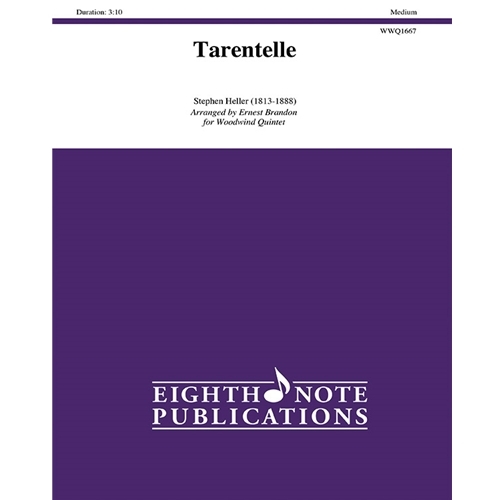 Duration: 3:10 Medium

WWQ1667

Tarentelle

Stephen Heller (1813-1888)
Arranged by Ernest Brandon
for Woodwind Quintet

EIGHTH NOTE
PUBLICATIONS